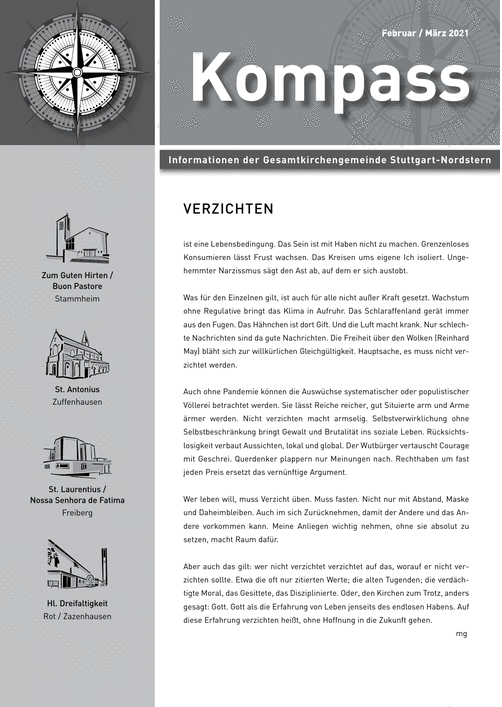 Februar / März 2021

Kompass

Informationen der Gesamtkirchengemeinde Stuttgart-Nordstern

Zum Guten Hirten / Buon Pastore
Stammheim

St. Antonius
Zuffenhausen

St. Laurentius / Nossa Senhora de Fatima
Freiberg

Hl. Dreifaltigkeit
Rot / Zazenhausen

VERZICHTEN

ist eine Lebensbedingung. Das Sein ist mit Haben nicht zu machen. Grenzenloses Konsumieren lässt Frust wachsen. Das Kreisen ums eigene Ich isoliert. Ungehemmter Narzissmus sägt den Ast ab, auf dem er sich austobt.

Was für den Einzelnen gilt, ist auch für alle nicht außer Kraft gesetzt. Wachstum ohne Regulative bringt das Klima in Aufruhr. Das Schlaraffenland gerät immer aus den Fugen. Das Hähnchen ist dort Gift. Und die Luft macht krank. Nur schlechte Nachrichten sind da gute Nachrichten. Die Freiheit über den Wolken (Reinhard May) bläht sich zur willkürlichen Gleichgültigkeit. Hauptsache, es muss nicht verzichtet werden.

Auch ohne Pandemie können die Auswüchse systematischer oder populistischer Völlerei betrachtet werden. Sie lässt Reiche reicher, gut Situierte arm und Arme ärmer werden. Nicht verzichten macht armselig. Selbstverwirklichung ohne Selbstbeschränkung bringt Gewalt und Brutalität ins soziale Leben. Rücksichtslosigkeit verbaut Aussichten, lokal und global. Der Wutbürger vertauscht Courage mit Geschrei. Querdenker plappern nur Meinungen nach. Rechthaben um fast jeden Preis ersetzt das vernünftige Argument.

Wer leben will, muss Verzicht üben. Muss fasten. Nicht nur mit Abstand, Maske und Daheimbleiben. Auch im sich Zurücknehmen, damit der Andere und das Andere vorkommen kann. Meine Anliegen wichtig nehmen, ohne sie absolut zu setzen, macht Raum dafür.

Aber auch das gilt: wer nicht verzichtet verzichtet auf das, worauf er nicht verzichten sollte. Etwa die oft nur zitierten Werte; die alten Tugenden; die verdächtigte Moral, das Gesittete, das Disziplinierte. Oder, den Kirchen zum Trotz, anders gesagt: Gott. Gott als die Erfahrung von Leben jenseits des endlosen Habens. Auf diese Erfahrung verzichten heißt, ohne Hoffnung in die Zukunft gehen.

mg